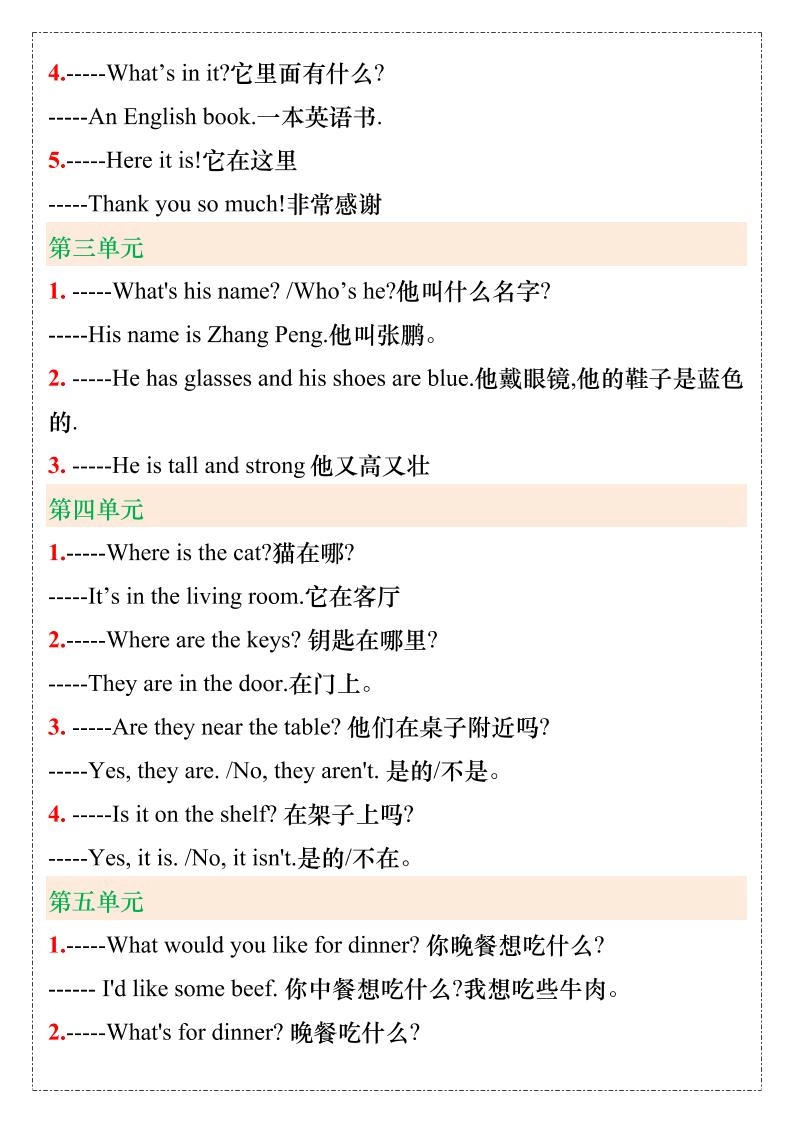 4.-----What’s in it?它里面有什么?

-----An English book.一本英语书.

5.-----Here it is!它在这里

-----Thank you so much!非常感谢

第三单元

1. -----What's his name? /Who’s he?他叫什么名字?

-----His name is Zhang Peng.他叫张鹏。

2. -----He has glasses and his shoes are blue.他戴眼镜,他的鞋子是蓝色的.

3. -----He is tall and strong 他又高又壮

第四单元

1.-----Where is the cat?猫在哪?

-----It’s in the living room.它在客厅

2.-----Where are the keys? 钥匙在哪里?

-----They are in the door.在门上。

3. -----Are they near the table? 他们在桌子附近吗?

-----Yes, they are. /No, they aren't. 是的/不是。

4. -----Is it on the shelf? 在架子上吗?

-----Yes, it is. /No, it isn't.是的/不在。

第五单元

1.-----What would you like for dinner? 你晚餐想吃什么?

------ I'd like some beef. 你中餐想吃什么?我想吃些牛肉。

2.-----What's for dinner? 晚餐吃什么?